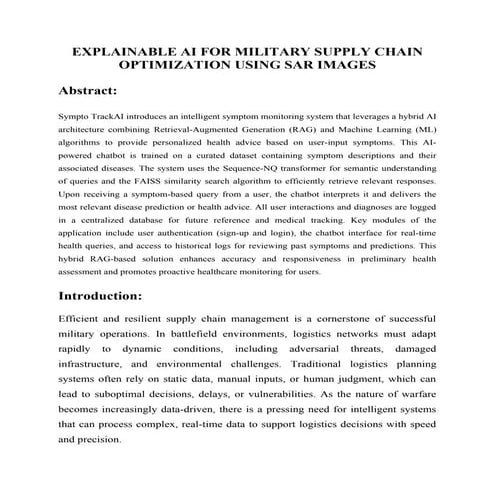 EXPLAINABLE AI FOR MILITARY SUPPLY CHAIN OPTIMIZATION USING SAR IMAGES

Abstract:

Sympto TrackAI introduces an intelligent symptom monitoring system that leverages a hybrid AI architecture combining Retrieval-Augmented Generation (RAG) and Machine Learning (ML) algorithms to provide personalized health advice based on user-input symptoms. This AI-powered chatbot is trained on a curated dataset containing symptom descriptions and their associated diseases. The system uses the Sequence-NQ transformer for semantic understanding of queries and the FAISS similarity search algorithm to efficiently retrieve relevant responses. Upon receiving a symptom-based query from a user, the chatbot interprets it and delivers the most relevant disease prediction or health advice. All user interactions and diagnoses are logged in a centralized database for future reference and medical tracking. Key modules of the application include user authentication (sign-up and login), the chatbot interface for real-time health queries, and access to historical logs for reviewing past symptoms and predictions. This hybrid RAG-based solution enhances accuracy and responsiveness in preliminary health assessment and promotes proactive healthcare monitoring for users.

Introduction:

Efficient and resilient supply chain management is a cornerstone of successful military operations. In battlefield environments, logistics networks must adapt rapidly to dynamic conditions, including adversarial threats, damaged infrastructure, and environmental challenges. Traditional logistics planning systems often rely on static data, manual inputs, or human judgment, which can lead to suboptimal decisions, delays, or vulnerabilities. As the nature of warfare becomes increasingly data-driven, there is a pressing need for intelligent systems that can process complex, real-time data to support logistics decisions with speed and precision.